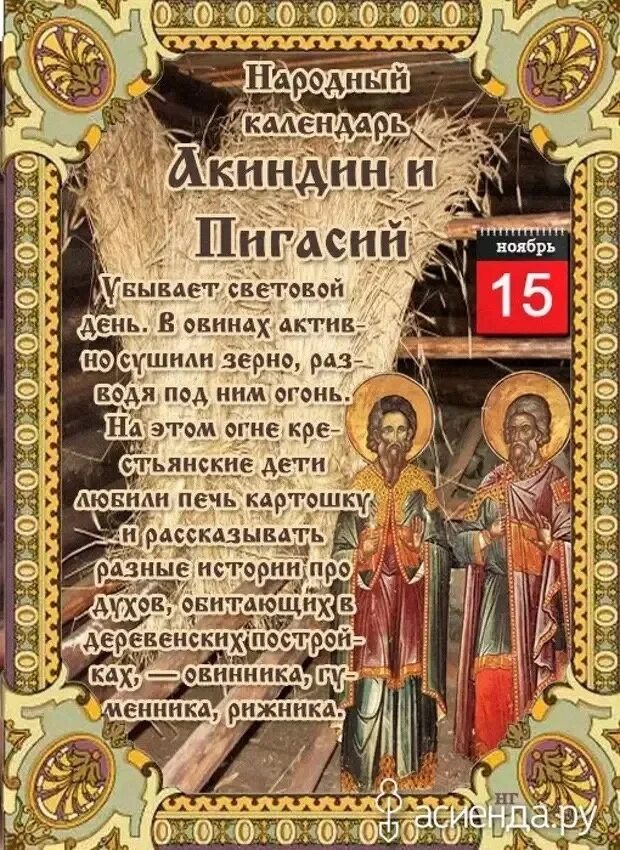 Народный календарь
Акиндин и Пигасий

ноябрь
15

Убывает световой день. В овинах активно сушили зерно, разводя под ним огонь. На этом огне крестьянские дети любили печь картошку и рассказывать разные истории про духов, обитающих в деревенских постройках, — овинника, гуменника, рижника.

НГ
асиенда.ру